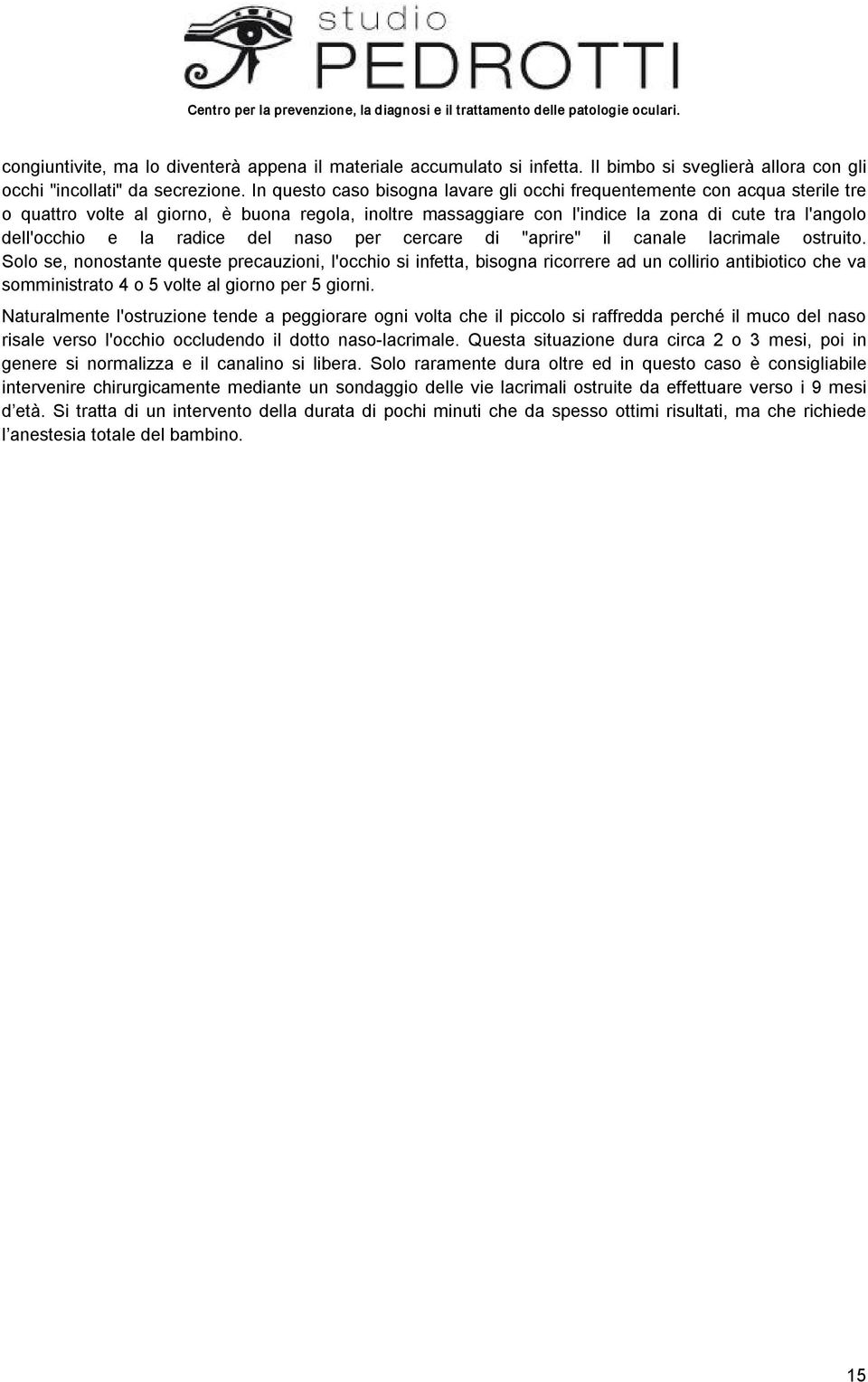 studio
PEDROTTI
Centro per la prevenzione, la diagnosi e il trattamento delle patologie oculari.

congiuntivite, ma lo diventerà appena il materiale accumulato si infetta. Il bimbo si sveglierà allora con gli occhi "incollati" da secrezione. In questo caso bisogna lavare gli occhi frequentemente con acqua sterile tre o quattro volte al giorno, è buona regola, inoltre massaggiare con l'indice la zona di cute tra l'angolo dell'occhio e la radice del naso per cercare di "aprire" il canale lacrimale ostruito. Solo se, nonostante queste precauzioni, l'occhio si infetta, bisogna ricorrere ad un collirio antibiotico che va somministrato 4 o 5 volte al giorno per 5 giorni.

Naturalmente l'ostruzione tende a peggiorare ogni volta che il piccolo si raffredda perché il muco del naso risale verso l'occhio occludendo il dotto naso-lacrimale. Questa situazione dura circa 2 o 3 mesi, poi in genere si normalizza e il canalino si libera. Solo raramente dura oltre ed in questo caso è consigliabile intervenire chirurgicamente mediante un sondaggio delle vie lacrimali ostruite da effettuare verso i 9 mesi d'età. Si tratta di un intervento della durata di pochi minuti che da spesso ottimi risultati, ma che richiede l'anestesia totale del bambino.

15